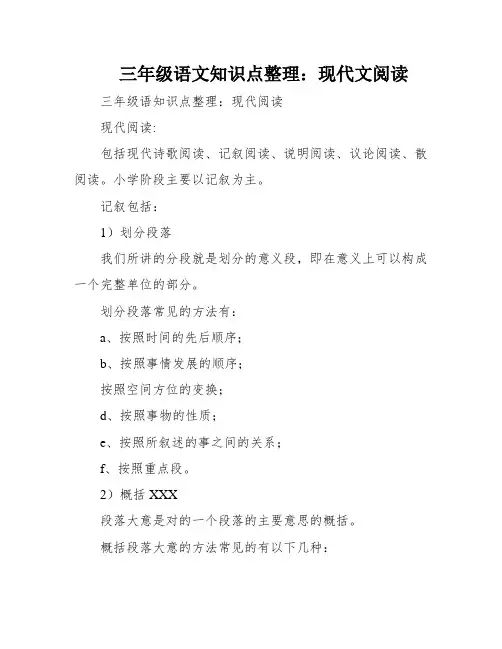 三年级语文知识点整理：现代文阅读

三年级语知识点整理：现代阅读

现代阅读:

包括现代诗歌阅读、记叙阅读、说明阅读、议论阅读、散阅读。小学阶段主要以记叙为主。

记叙包括：

1）划分段落

我们所讲的分段就是划分的意义段，即在意义上可以构成一个完整单位的部分。

划分段落常见的方法有：

a、按照时间的先后顺序；

b、按照事情发展的顺序；

按照空间方位的变换；

d、按照事物的性质；

e、按照所叙述的事之间的关系；

f、按照重点段。

2）概括 XXX

段落大意是对的一个段落的主要意思的概括。

概括段落大意的方法常见的有以下几种：